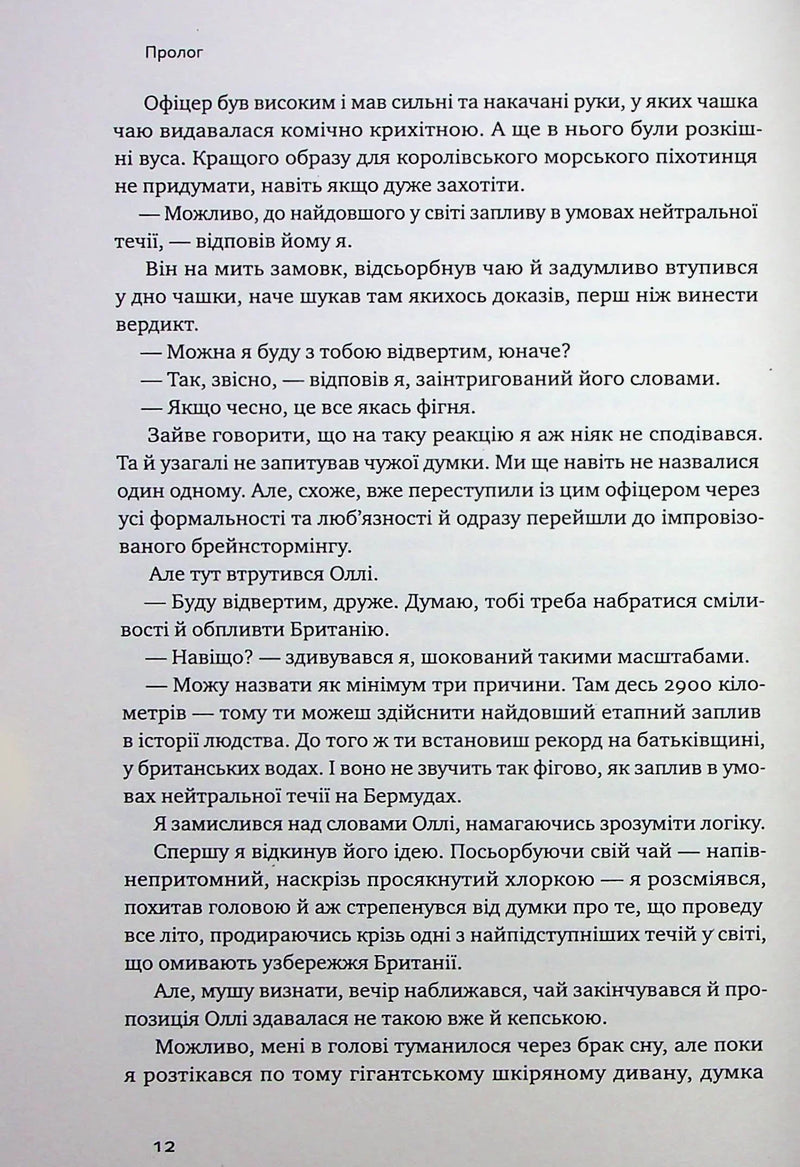 Пролог

Офіцер був високим і мав сильні та накачані руки, у яких чашка чаю видавалася комічно крихітною. А ще в нього були розкішні вуса. Кращого образу для королівського морського піхотинця не придумати, навіть якщо дуже захотіти.

— Можливо, до найдовшого у світі запливу в умовах нейтральної течії, — відповів йому я.

Він на мить замовк, відсьорбнув чаю й задумливо втупився у дно чашки, наче шукав там якихось доказів, перш ніж винести вердикт.

— Можна я буду з тобою відвертим, юначе?

— Так, звісно, — відповів я, заінтригований його словами.

— Якщо чесно, це все якась фігня.

Зайве говорити, що на таку реакцію я аж ніяк не сподівався. Та й узагалі не запитував чужої думки. Ми ще навіть не назвалися один одному. Але, схоже, вже переступили із цим офіцером через усі формальності та люб'язності й одразу перейшли до імпровізованого брейнстормінгу.

Але тут втрутився Оллі.

— Буду відвертим, друже. Думаю, тобі треба набратися сміливості й обпливти Британію.

— Навіщо? — здивувався я, шокований такими масштабами.

— Можу назвати як мінімум три причини. Там десь 2900 кілометрів — тому ти можеш здійснити найдовший етапний заплив в історії людства. До того ж ти встановиш рекорд на батьківщині, у британських водах. І воно не звучить так фігово, як заплив в умовах нейтральної течії на Бермудах.

Я замислився над словами Оллі, намагаючись зрозуміти логіку. Спершу я відкинув його ідею. Посьорбуючи свій чай — напівнепритомний, наскрізь просякнутий хлоркою — я розсміявся, похитав головою й аж стрепенувся від думки про те, що проведу все літо, продираючись крізь одні з найпідступніших течій у світі, що омивають узбережжя Британії.

Але, мушу визнати, вечір наближався, чай закінчувався й пропозиція Оллі здавалася не такою вже й кепською.

Можливо, мені в голові туманилося через брак сну, але поки я розтікався по тому гігантському шкіряному дивану, думка

12